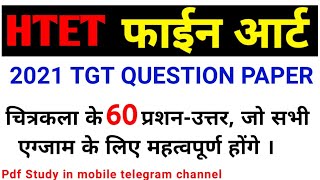 HTET फाईन आर्ट

2021 TGT QUESTION PAPER

चित्रकला के 60 प्रशन-उत्तर, जो सभी एग्जाम के लिए महत्वपूर्ण होंगे ।

Pdf Study in mobile telegram channel